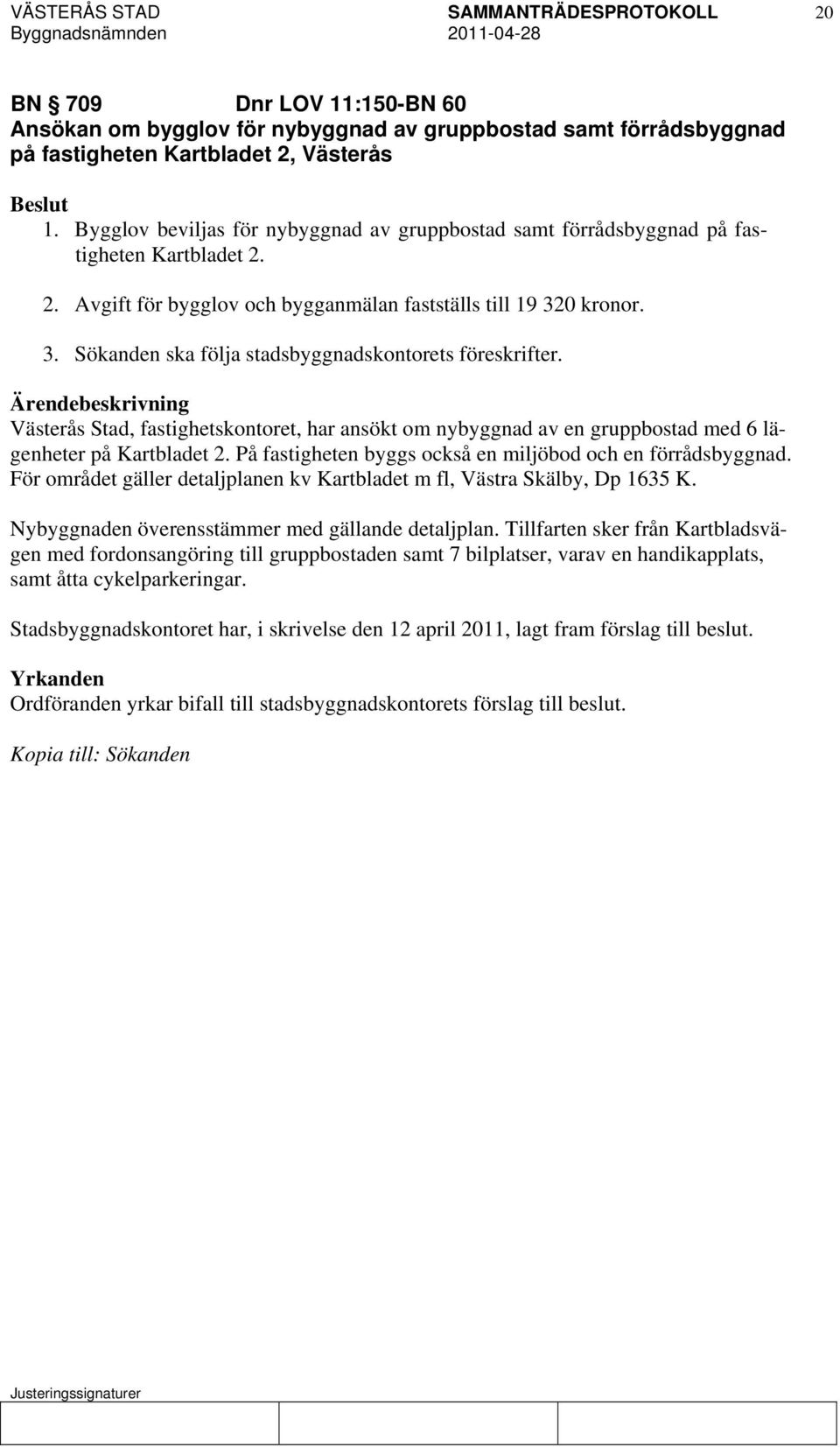 VÄSTERÅS STAD SAMMANTRÄDESPROTOKOLL 20
Byggnadsnämnden 2011-04-28

BN § 709 Dnr LOV 11:150-BN 60
Ansökan om bygglov för nybyggnad av gruppbostad samt förrådsbyggnad på fastigheten Kartbladet 2, Västerås

Beslut
1. Bygglov beviljas för nybyggnad av gruppbostad samt förrådsbyggnad på fastigheten Kartbladet 2.

2. Avgift för bygglov och bygganmälan fastställs till 19 320 kronor.

3. Sökanden ska följa stadsbyggnadskontorets föreskrifter.

Ärendebeskrivning
Västerås Stad, fastighetskontoret, har ansökt om nybyggnad av en gruppbostad med 6 lägenheter på Kartbladet 2. På fastigheten byggs också en miljöbod och en förrådsbyggnad. För området gäller detaljplanen kv Kartbladet m fl, Västra Skälby, Dp 1635 K.

Nybyggnaden överensstämmer med gällande detaljplan. Tillfarten sker från Kartbladsvägen med fordonsangöring till gruppbostaden samt 7 bilplatser, varav en handikapplats, samt åtta cykelparkeringar.

Stadsbyggnadskontoret har, i skrivelse den 12 april 2011, lagt fram förslag till beslut.

Yrkanden
Ordföranden yrkar bifall till stadsbyggnadskontorets förslag till beslut.

Kopia till: Sökanden

Justeringssignaturer